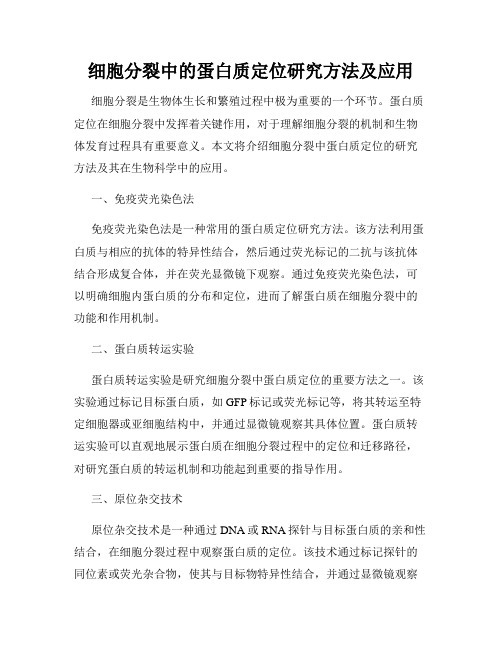 细胞分裂中的蛋白质定位研究方法及应用

细胞分裂是生物体生长和繁殖过程中极为重要的一个环节。蛋白质定位在细胞分裂中发挥着关键作用，对于理解细胞分裂的机制和生物体发育过程具有重要意义。本文将介绍细胞分裂中蛋白质定位的研究方法及其在生物科学中的应用。

一、免疫荧光染色法

免疫荧光染色法是一种常用的蛋白质定位研究方法。该方法利用蛋白质与相应的抗体的特异性结合，然后通过荧光标记的二抗与该抗体结合形成复合体，并在荧光显微镜下观察。通过免疫荧光染色法，可以明确细胞内蛋白质的分布和定位，进而了解蛋白质在细胞分裂中的功能和作用机制。

二、蛋白质转运实验

蛋白质转运实验是研究细胞分裂中蛋白质定位的重要方法之一。该实验通过标记目标蛋白质，如 GFP 标记或荧光标记等，将其转运至特定细胞器或亚细胞结构中，并通过显微镜观察其具体位置。蛋白质转运实验可以直观地展示蛋白质在细胞分裂过程中的定位和迁移路径，对研究蛋白质的转运机制和功能起到重要的指导作用。

三、原位杂交技术

原位杂交技术是一种通过 DNA 或 RNA 探针与目标蛋白质的亲和性结合，在细胞分裂过程中观察蛋白质的定位。该技术通过标记探针的同位素或荧光杂合物，使其与目标物特异性结合，并通过显微镜观察